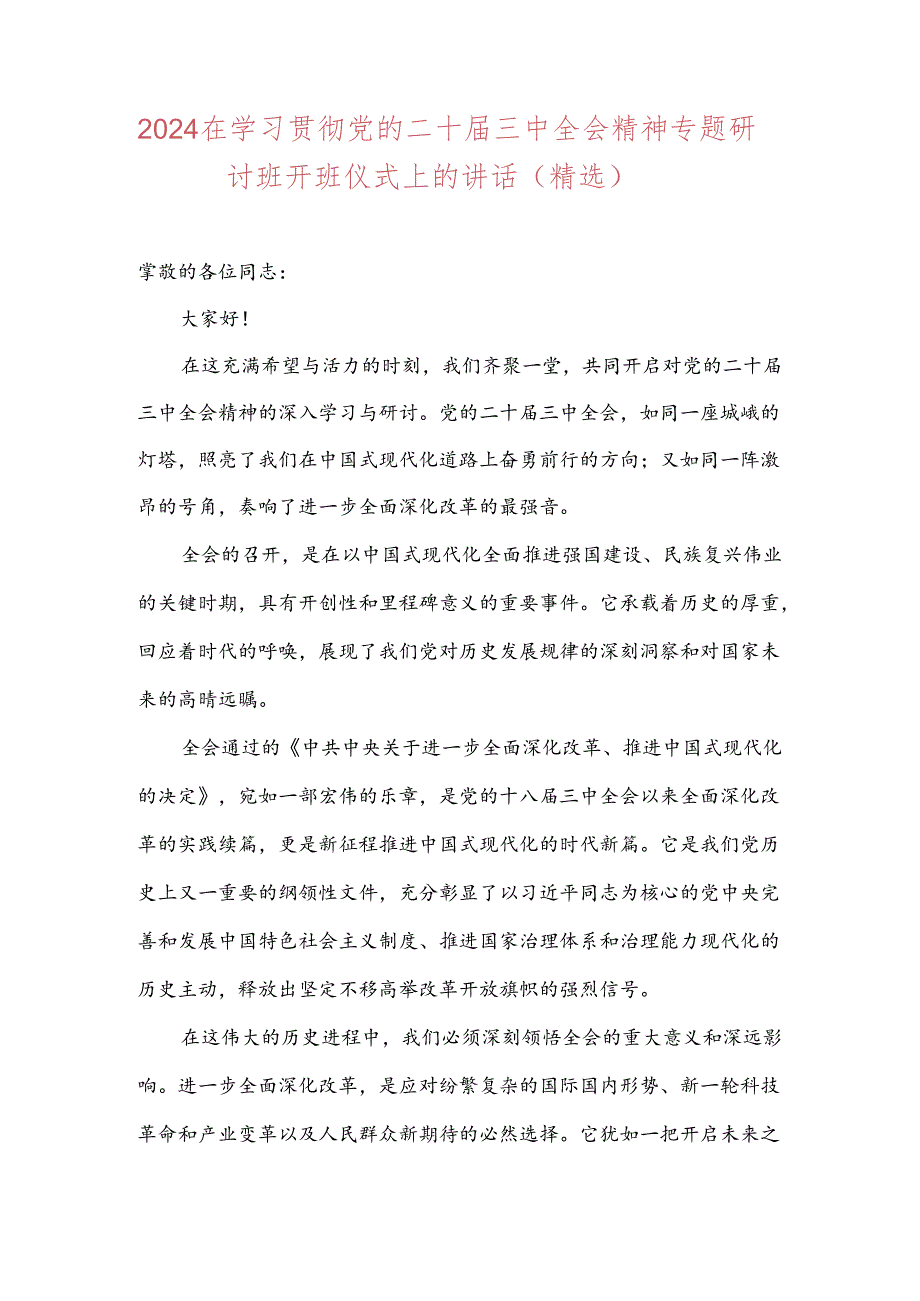 2024在学习贯彻党的二十届三中全会精神专题研讨班开班仪式上的讲话（精选）

掌敬的各位同志：

大家好！

在这充满希望与活力的时刻，我们齐聚一堂，共同开启对党的二十届三中全会精神的深入学习与研讨。党的二十届三中全会，如同一座城峨的灯塔，照亮了我们在中国式现代化道路上奋勇前行的方向；又如同一阵激昂的号角，奏响了进一步全面深化改革的最强音。

全会的召开，是在以中国式现代化全面推进强国建设、民族复兴伟业的关键时期，具有开创性和里程碑意义的重要事件。它承载着历史的厚重，回应着时代的呼唤，展现了我们党对历史发展规律的深刻洞察和对国家未来的高晴远瞩。

全会通过的《中共中央关于进一步全面深化改革、推进中国式现代化的决定》，宛如一部宏伟的乐章，是党的十八届三中全会以来全面深化改革的实践续篇，更是新征程推进中国式现代化的时代新篇。它是我们党历史上又一重要的纲领性文件，充分彰显了以习近平同志为核心的党中央完善和发展中国特色社会主义制度、推进国家治理体系和治理能力现代化的历史主动，释放出坚定不移高举改革开放旗帜的强烈信号。

在这伟大的历史进程中，我们必须深刻领悟全会的重大意义和深远影响。进一步全面深化改革，是应对纷繁复杂的国际国内形势、新一轮科技革命和产业变革以及人民群众新期待的必然选择。它犹如一把开启未来之